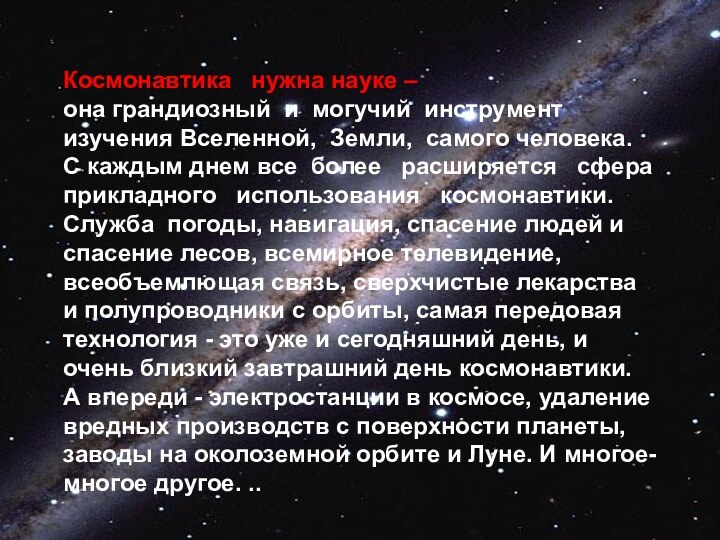 Космонавтика нужна науке –
она грандиозный и могучий инструмент изучения Вселенной, Земли, самого человека. С каждым днем все более расширяется сфера прикладного использования космонавтики. Служба погоды, навигация, спасение людей и спасение лесов, всемирное телевидение, всеобъемлющая связь, сверхчистые лекарства и полупроводники с орбиты, самая передовая технология - это уже и сегодняшний день, и очень близкий завтрашний день космонавтики. А впереди - электростанции в космосе, удаление вредных производств с поверхности планеты, заводы на околоземной орбите и Луне. И многое-многое другое. ..